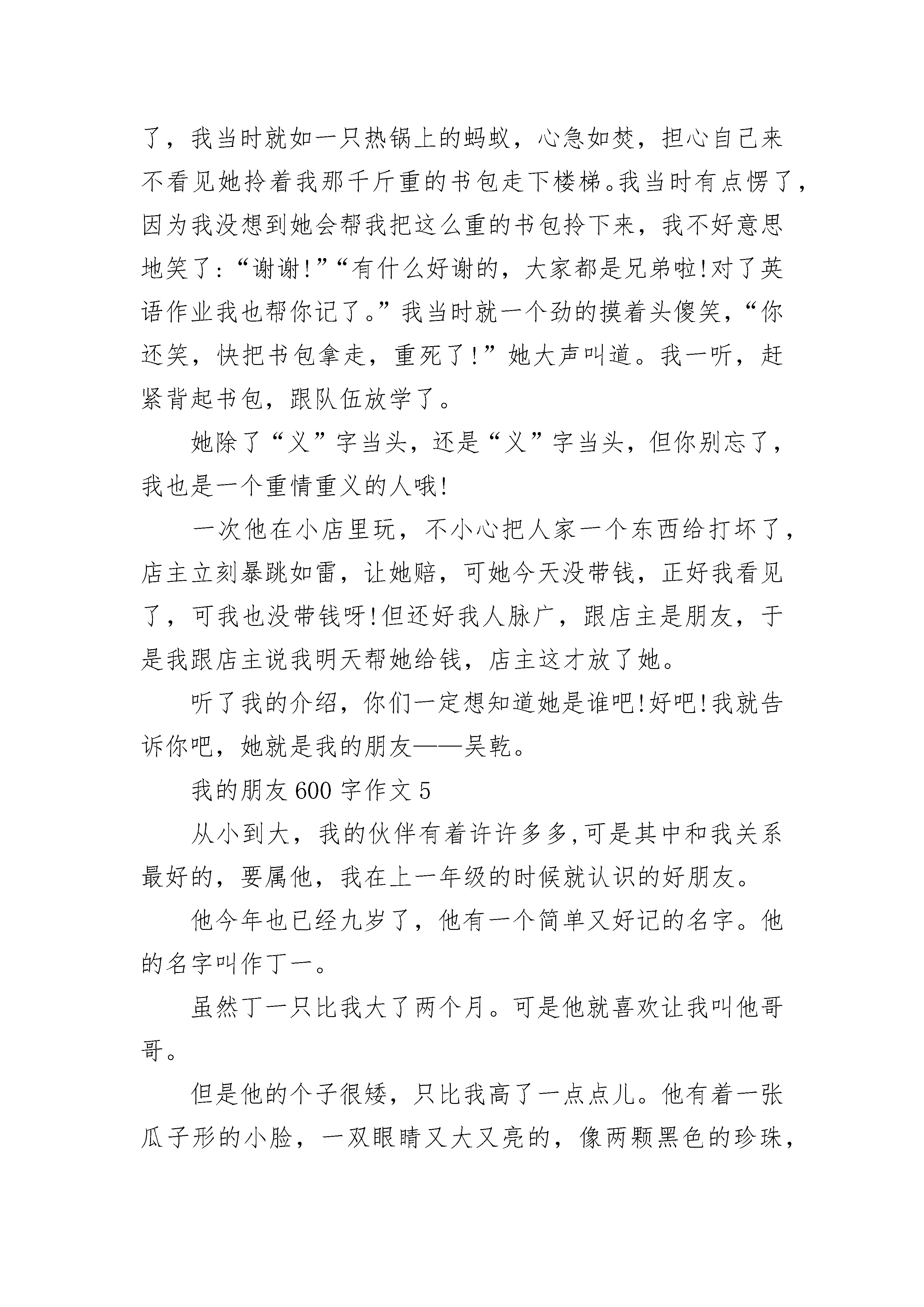 了，我当时就如一只热锅上的蚂蚁，心急如焚，担心自己来不看见她拎着我那千斤重的书包走下楼梯。我当时有点愣了，因为我没想到她会帮我把这么重的书包拎下来，我不好意思地笑了：“谢谢!”“有什么好谢的，大家都是兄弟啦!对了英语作业我也帮你记了。”我当时就一个劲的摸着头傻笑，“你还笑，快把书包拿走，重死了!”她大声叫道。我一听，赶紧背起书包，跟队伍放学了。

她除了“义”字当头，还是“义”字当头，但你别忘了，我也是一个重情重义的人哦!

一次他在小店里玩，不小心把人家一个东西给打坏了，店主立刻暴跳如雷，让她赔，可她今天没带钱，正好我看见了，可我也没带钱呀!但还好我人脉广，跟店主是朋友，于是我跟店主说我明天帮她给钱，店主这才放了她。

听了我的介绍，你们一定想知道她是谁吧!好吧!我就告诉你吧，她就是我的朋友——吴乾。

我的朋友600字作文5

从小到大，我的伙伴有着许许多多,可是其中和我关系最好的，要属他，我在上一年级的时候就认识的好朋友。

他今年也已经九岁了，他有一个简单又好记的名字。他的名字叫作丁一。

虽然丁一只比我大了两个月。可是他就喜欢让我叫他哥哥。

但是他的个子很矮，只比我高了一点点儿。他有着一张瓜子形的小脸，一双眼睛又大又亮的，像两颗黑色的珍珠，